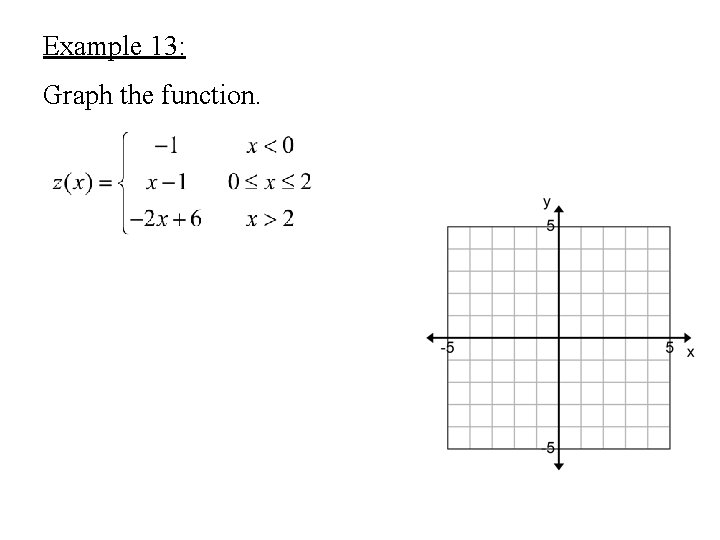 Example 13:

Graph the function.

$z(x) = \begin{cases} -1 & x < 0 \\ x - 1 & 0 \le x \le 2 \\ -2x + 6 & x > 2 \end{cases}$

y
5
-5
5
x
-5